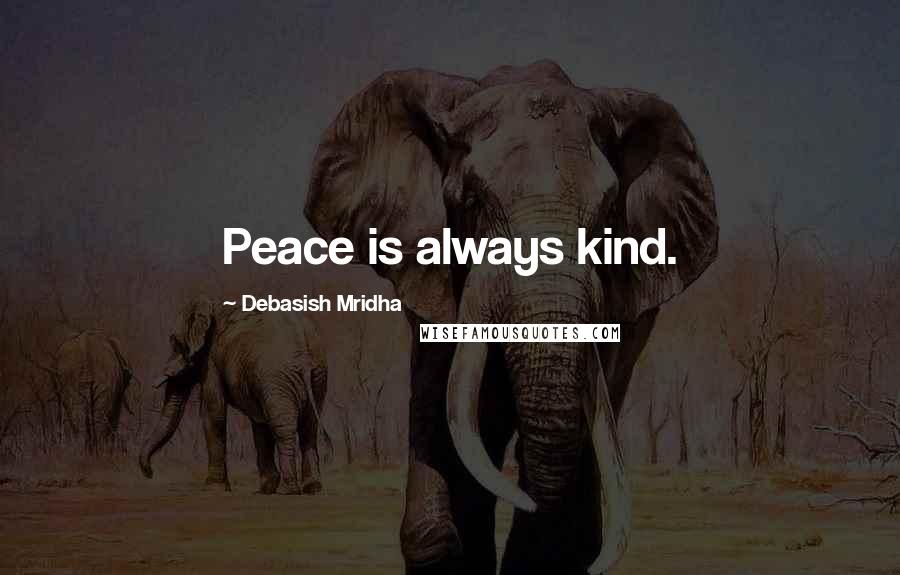 Peace is always kind.

~ Debasish Mridha

WISEFAMOUSQUOTES.COM